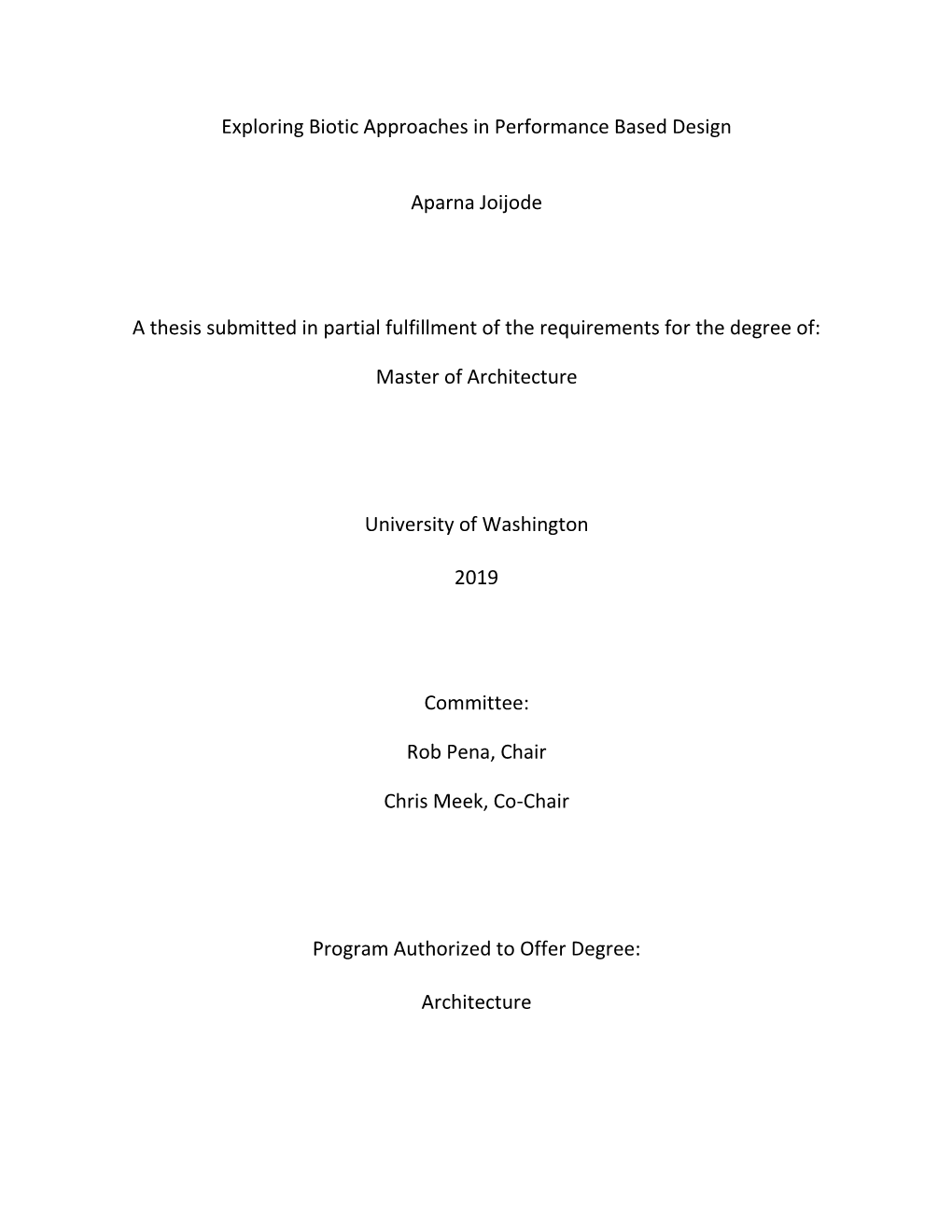 Exploring Biotic Approaches in Performance Based Design

Aparna Joijode

A thesis submitted in partial fulfillment of the requirements for the degree of:

Master of Architecture

University of Washington

2019

Committee:

Rob Pena, Chair

Chris Meek, Co-Chair

Program Authorized to Offer Degree:

Architecture